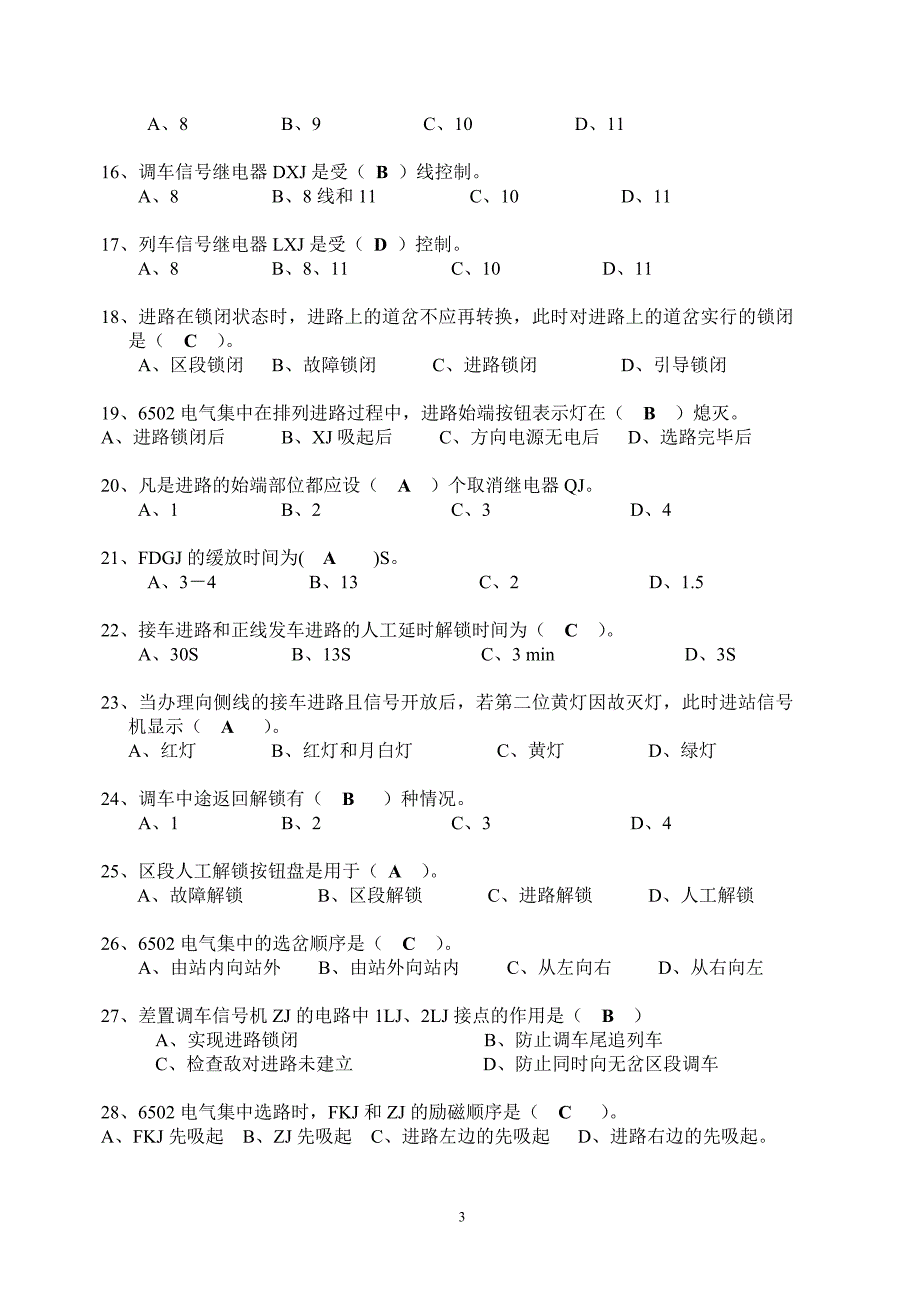 A、8　　B、9　　C、10　　D、11

16、调车信号继电器 DXJ 是受（ B ）线控制。
A、8　　B、8 线和 11　　C、10　　D、11

17、列车信号继电器 LXJ 是受（ D ）控制。
A、8　　B、8、11　　C、10　　D、11

18、进路在锁闭状态时，进路上的道岔不应再转换，此时对进路上的道岔实行的锁闭是（ C ）。
A、区段锁闭　B、故障锁闭　　C、进路锁闭　　D、引导锁闭

19、6502 电气集中在排列进路过程中，进路始端按钮表示灯在（ B ）熄灭。
A、进路锁闭后　　B、XJ 吸起后　　C、方向电源无电后　D、选路完毕后

20、凡是进路的始端部位都应设（ A ）个取消继电器 QJ。
A、1　　B、2　　C、3　　D、4

21、FDGJ 的缓放时间为( A )S。
A、3－4　　B、13　　C、2　　D、1.5

22、接车进路和正线发车进路的人工延时解锁时间为（ C ）。
A、30S　　B、13S　　C、3 min　　D、3S

23、当办理向侧线的接车进路且信号开放后，若第二位黄灯因故灭灯，此时进站信号机显示（ A ）。
A、红灯　　B、红灯和月白灯　　C、黄灯　　D、绿灯

24、调车中途返回解锁有（ B ）种情况。
A、1　　B、2　　C、3　　D、4

25、区段人工解锁按钮盘是用于（ A ）。
A、故障解锁　　B、区段解锁　　C、进路解锁　　D、人工解锁

26、6502 电气集中的选岔顺序是（ C ）。
A、由站内向站外　B、由站外向站内　　C、从左向右　　D、从右向左

27、差置调车信号机 ZJ 的电路中 1LJ、2LJ 接点的作用是（ B ）
A、实现进路锁闭　　B、防止调车尾追列车
C、检查敌对进路未建立　　D、防止同时向无岔区段调车

28、6502 电气集中选路时，FKJ 和 ZJ 的励磁顺序是（ C ）。
A、FKJ 先吸起　B、ZJ 先吸起　C、进路左边的先吸起　D、进路右边的先吸起。

3